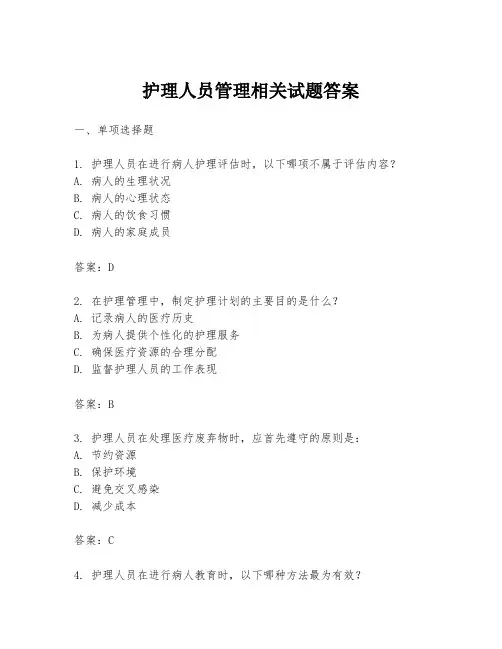 护理人员管理相关试题答案

一、单项选择题

1. 护理人员在进行病人护理评估时，以下哪项不属于评估内容？
A. 病人的生理状况
B. 病人的心理状态
C. 病人的饮食习惯
D. 病人的家庭成员

答案：D

2. 在护理管理中，制定护理计划的主要目的是什么？
A. 记录病人的医疗历史
B. 为病人提供个性化的护理服务
C. 确保医疗资源的合理分配
D. 监督护理人员的工作表现

答案：B

3. 护理人员在处理医疗废弃物时，应首先遵守的原则是：
A. 节约资源
B. 保护环境
C. 避免交叉感染
D. 减少成本

答案：C

4. 护理人员在进行病人教育时，以下哪种方法最为有效？